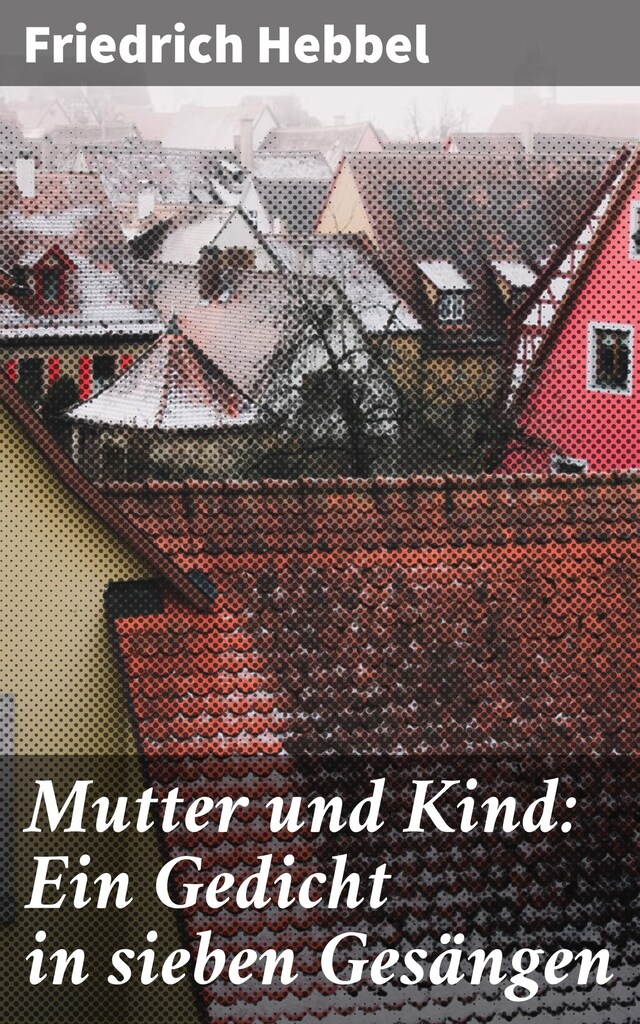 Friedrich Hebbel

Mutter und Kind: Ein Gedicht in sieben Gesängen